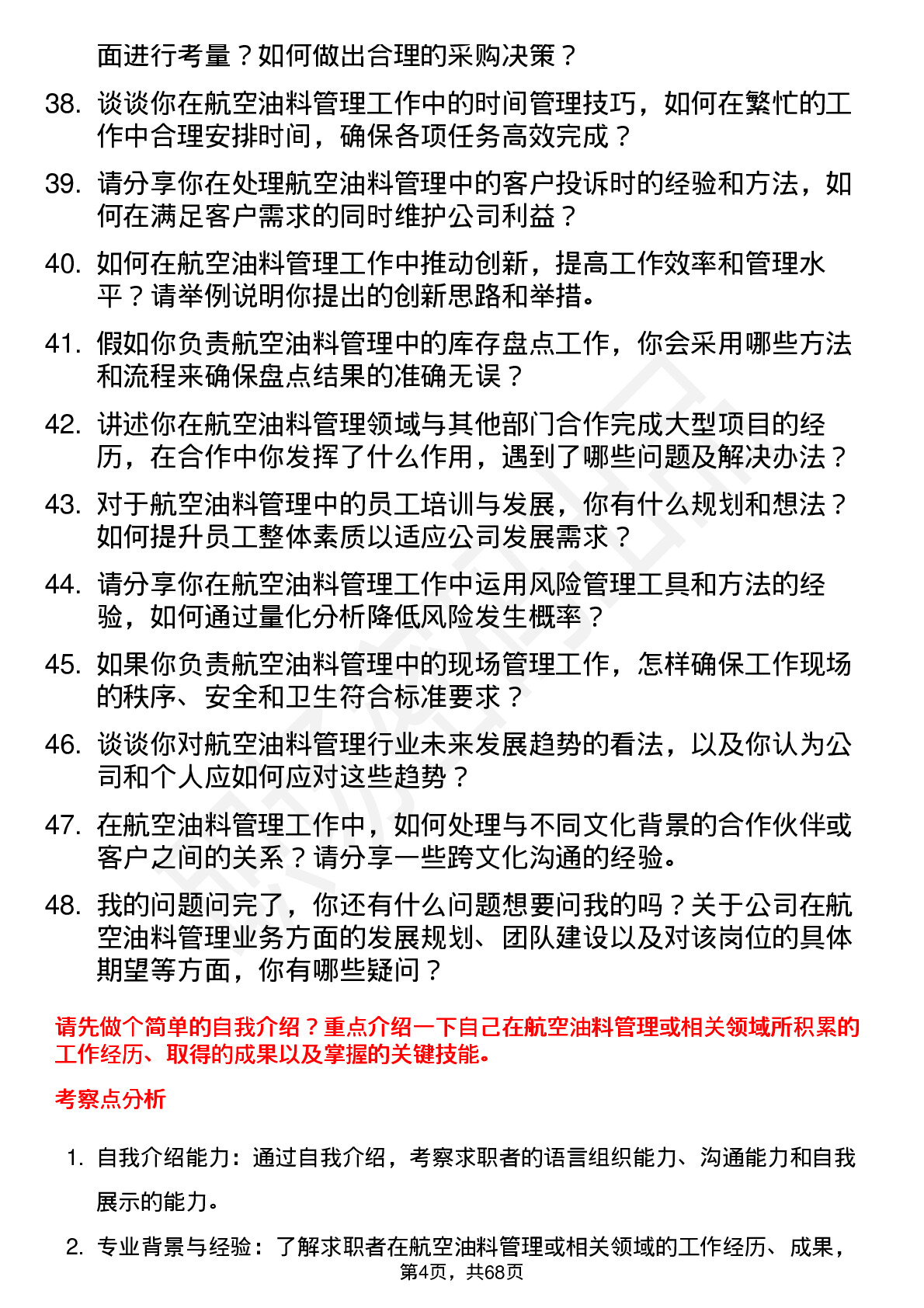 面进行考量？如何做出合理的采购决策？

38. 谈谈你在航空油料管理工作中的时间管理技巧，如何在繁忙的工作中合理安排时间，确保各项任务高效完成？

39. 请分享你在处理航空油料管理中的客户投诉时的经验和方法，如何在满足客户需求的同时维护公司利益？

40. 如何在航空油料管理工作中推动创新，提高工作效率和管理水平？请举例说明你提出的创新思路和举措。

41. 假如你负责航空油料管理中的库存盘点工作，你会采用哪些方法和流程来确保盘点结果的准确无误？

42. 讲述你在航空油料管理领域与其他部门合作完成大型项目的经历，在合作中你发挥了什么作用，遇到了哪些问题及解决办法？

43. 对于航空油料管理中的员工培训与发展，你有什么规划和想法？如何提升员工整体素质以适应公司发展需求？

44. 请分享你在航空油料管理工作中运用风险管理工具和方法的经验，如何通过量化分析降低风险发生概率？

45. 如果你负责航空油料管理中的现场管理工作，怎样确保工作现场的秩序、安全和卫生符合标准要求？

46. 谈谈你对航空油料管理行业未来发展趋势的看法，以及你认为公司和个人应如何应对这些趋势？

47. 在航空油料管理工作中，如何处理与不同文化背景的合作伙伴或客户之间的关系？请分享一些跨文化沟通的经验。

48. 我的问题问完了，你还有什么问题想要问我的吗？关于公司在航空油料管理业务方面的发展规划、团队建设以及对该岗位的具体期望等方面，你有哪些疑问？

请先做个简单的自我介绍？重点介绍一下自己在航空油料管理或相关领域所积累的工作经历、取得的成果以及掌握的关键技能。

考察点分析

1. 自我介绍能力：通过自我介绍，考察求职者的语言组织能力、沟通能力和自我展示的能力。

2. 专业背景与经验：了解求职者在航空油料管理或相关领域的工作经历、成果，

第4页，共68页